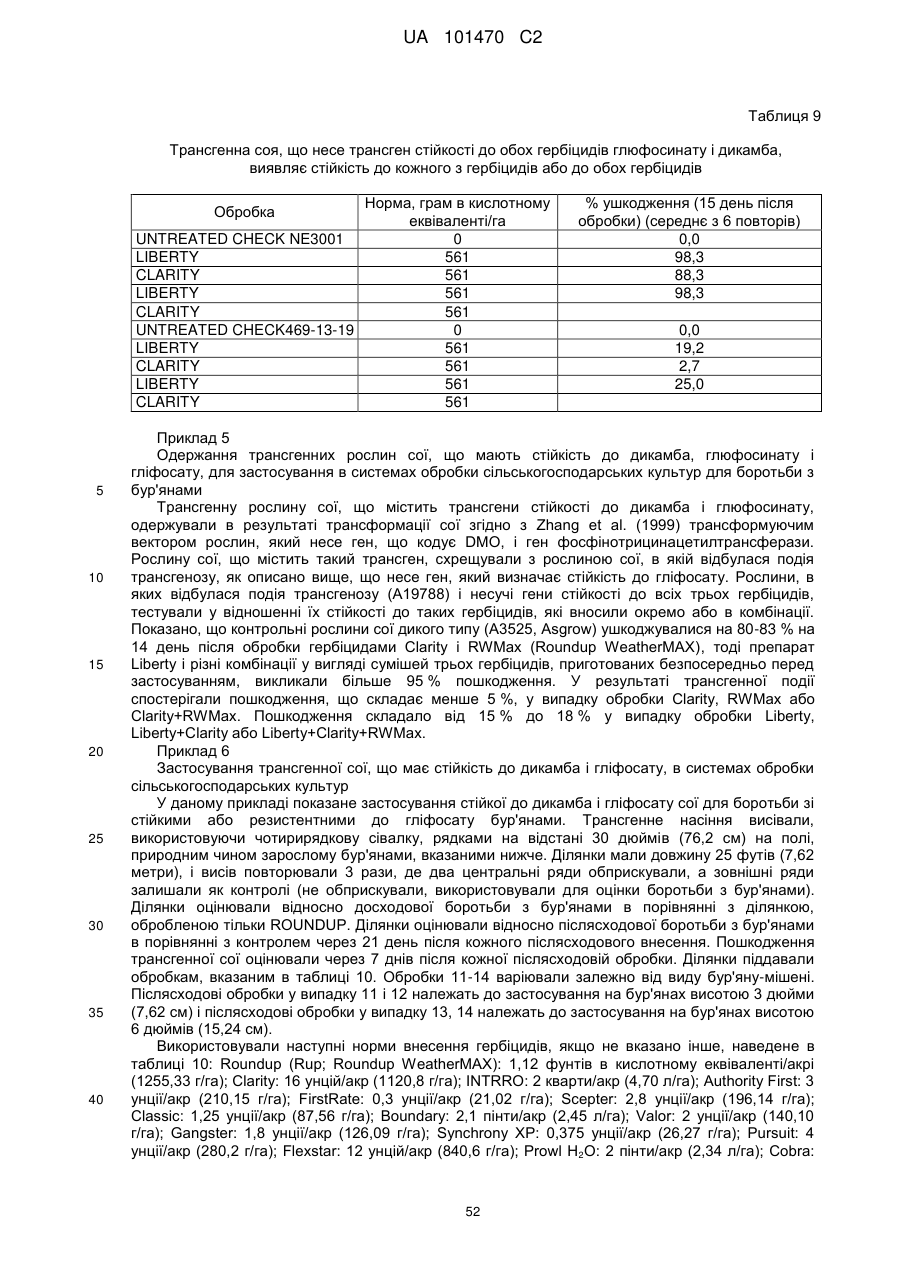 UA 101470 C2

Таблиця 9

Трансгенна соя, що несе трансген стійкості до обох гербіцидів глюфосинату і дикамба, виявляє стійкість до кожного з гербіцидів або до обох гербіцидів

| Обробка | Норма, грам в кислотному еквіваленті/га | % ушкодження (15 день після обробки) (середнє з 6 повторів) |
|---|---|---|
| UNTREATED CHECK NE3001 | 0 | 0,0 |
| LIBERTY | 561 | 98,3 |
| CLARITY | 561 | 88,3 |
| LIBERTY | 561 | 98,3 |
| CLARITY | 561 | |
| UNTREATED CHECK469-13-19 | 0 | 0,0 |
| LIBERTY | 561 | 19,2 |
| CLARITY | 561 | 2,7 |
| LIBERTY | 561 | 25,0 |
| CLARITY | 561 | |

Приклад 5

Одержання трансгенних рослин сої, що мають стійкість до дикамба, глюфосинату і гліфосату, для застосування в системах обробки сільськогосподарських культур для боротьби з бур'янами

5

Трансгенну рослину сої, що містить трансгени стійкості до дикамба і глюфосинату, одержували в результаті трансформації сої згідно з Zhang et al. (1999) трансформуючим вектором рослин, який несе ген, що кодує DMO, і ген фосфінотрицинацетилтрансферази. Рослину сої, що містить такий трансген, схрещували з рослиною сої, в якій відбулася подія трансгенозу, як описано вище, що несе ген, який визначає стійкість до гліфосату. Рослини, в яких відбулася подія трансгенозу (A19788) і несучі гени стійкості до всіх трьох гербіцидів, тестували у відношенні їх стійкості до таких гербіцидів, які вносили окремо або в комбінації. Показано, що контрольні рослини сої дикого типу (A3525, Asgrow) ушкоджувалися на 80-83 % на 14 день після обробки гербіцидами Clarity і RWMax (Roundup WeatherMAX), тоді препарат Liberty і різні комбінації у вигляді сумішей трьох гербіцидів, приготованих безпосередньо перед застосуванням, викликали більше 95 % пошкодження. У результаті трансгенної події спостерігали пошкодження, що складає менше 5 %, у випадку обробки Clarity, RWMax або Clarity+RWMax. Пошкодження складало від 15 % до 18 % у випадку обробки Liberty, Liberty+Clarity або Liberty+Clarity+RWMax.

10

15

20

Приклад 6

Застосування трансгенної сої, що має стійкість до дикамба і гліфосату, в системах обробки сільськогосподарських культур

У даному прикладі показане застосування стійкої до дикамба і гліфосату сої для боротьби зі стійкими або резистентними до гліфосату бур'янами. Трансгенне насіння висівали, використовуючи чотирирядкову сівалку, рядками на відстані 30 дюймів (76,2 см) на полі, природним чином зарослому бур'янами, вказаними нижче. Ділянки мали довжину 25 футів (7,62 метри), і висів повторювали 3 рази, де два центральні ряди обприскували, а зовнішні ряди залишали як контролі (не обприскували, використовували для оцінки боротьби з бур'янами). Ділянки оцінювали відносно досходової боротьби з бур'янами в порівнянні з ділянкою, обробленою тільки ROUNDUP. Ділянки оцінювали відносно післясходової боротьби з бур'янами в порівнянні з контролем через 21 день після кожного післясходового внесення. Пошкодження трансгенної сої оцінювали через 7 днів після кожної післясходовій обробки. Ділянки піддавали обробкам, вказаним в таблиці 10. Обробки 11-14 варіювали залежно від виду бур'яну-мішені. Післясходові обробки у випадку 11 і 12 належать до застосування на бур'янах висотою 3 дюйми (7,62 см) і післясходові обробки у випадку 13, 14 належать до застосування на бур'янах висотою 6 дюймів (15,24 см).

25

30

35

Використовували наступні норми внесення гербіцидів, якщо не вказано інше, наведене в таблиці 10: Roundup (Rup; Roundup WeatherMAX): 1,12 фунтів в кислотному еквіваленті/акрі (1255,33 г/га); Clarity: 16 унцій/акр (1120,8 г/га); INTRRO: 2 кварти/акр (4,70 л/га); Authority First: 3 унції/акр (210,15 г/га); FirstRate: 0,3 унції/акр (21,02 г/га); Scepter: 2,8 унції/акр (196,14 г/га); Classic: 1,25 унції/акр (87,56 г/га); Boundary: 2,1 пінти/акр (2,45 л/га); Valor: 2 унції/акр (140,10 г/га); Gangster: 1,8 унції/акр (126,09 г/га); Synchrony XP: 0,375 унції/акр (26,27 г/га); Pursuit: 4 унції/акр (280,2 г/га); Flexstar: 12 унцій/акр (840,6 г/га); Prowl $H_2O$: 2 пінти/акр (2,34 л/га); Cobra:

40

52